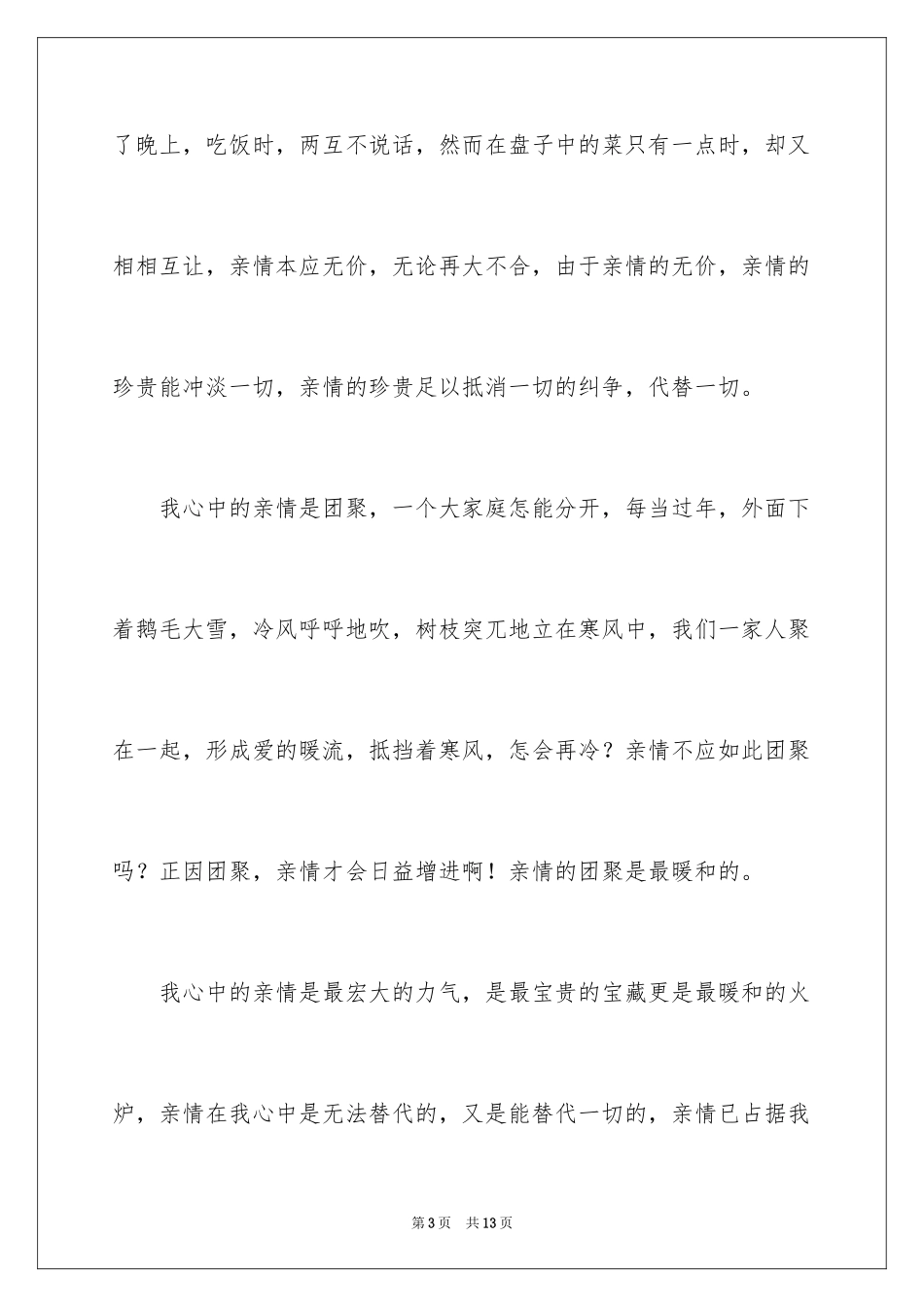 了晚上，吃饭时，两互不说话，然而在盘子中的菜只有一点时，却又相相互让，亲情本应无价，无论再大不合，由于亲情的无价，亲情的珍贵能冲淡一切，亲情的珍贵足以抵消一切的纠争，代替一切。

我心中的亲情是团聚，一个大家庭怎能分开，每当过年，外面下着鹅毛大雪，冷风呼呼地吹，树枝突兀地立在寒风中，我们一家人聚在一起，形成爱的暖流，抵挡着寒风，怎会再冷？亲情不应如此团聚吗？正因团聚，亲情才会日益增进啊！亲情的团聚是最暖和的。

我心中的亲情是最宏大的力气，是最宝贵的宝藏更是最暖和的火炉，亲情在我心中是无法替代的，又是能替代一切的，亲情已占据我

第3页　共13页